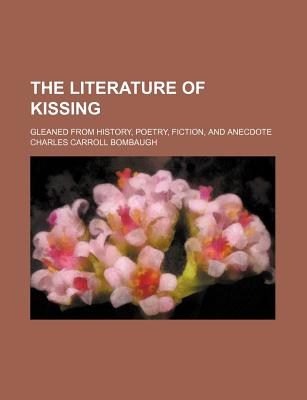 THE LITERATURE OF KISSING

GLEANED FROM HISTORY, POETRY, FICTION, AND ANECDOTE
CHARLES CARROLL BOMBAUGH